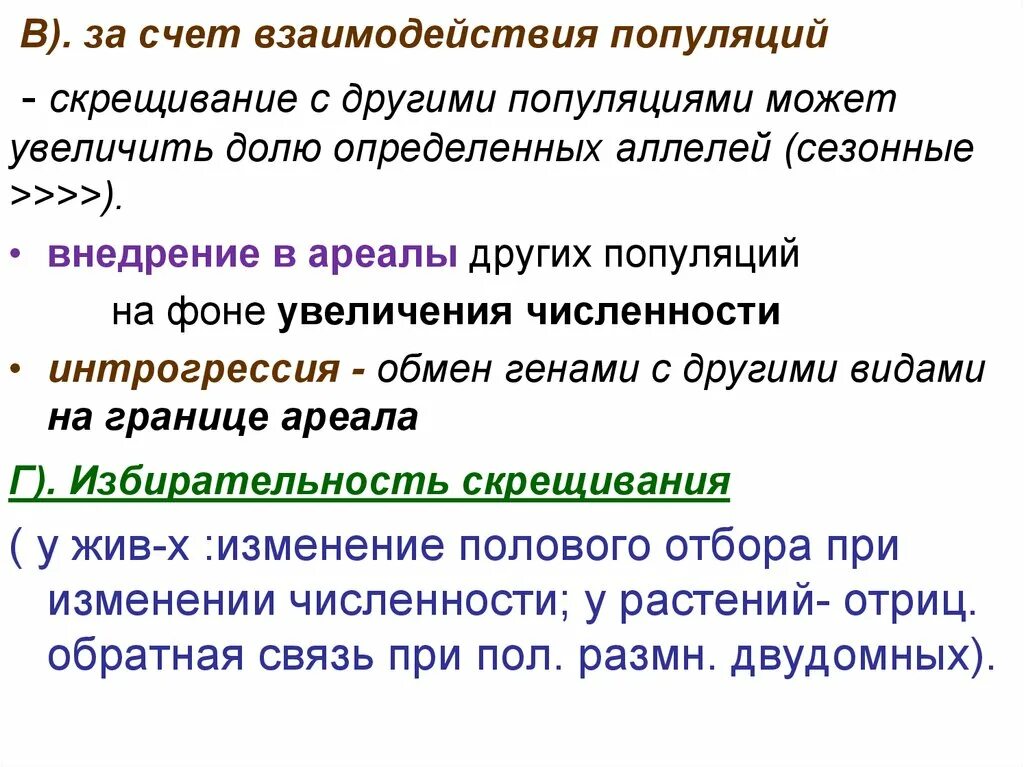 В). за счет взаимодействия популяций

- скрещивание с другими популяциями может увеличить долю определенных аллелей (сезонные >>>>).

• внедрение в ареалы других популяций
на фоне увеличения численности

• интрогрессия - обмен генами с другими видами на границе ареала

Г). Избирательность скрещивания

( у жив-х :изменение полового отбора при изменении численности; у растений- отриц. обратная связь при пол. размн. двудомных).